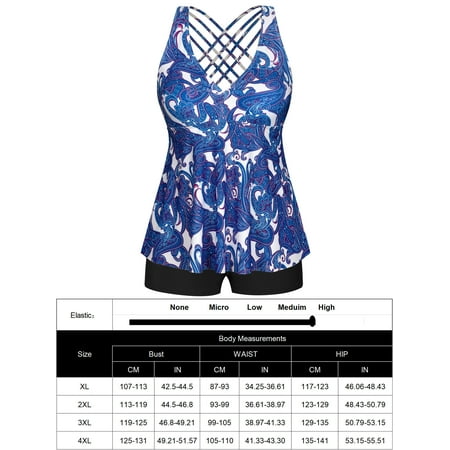 Elastic: None Micro Low Meduim High

| Size | Body Measurements | | | | | |
|---|---|---|---|---|---|---|
| | Bust | | WAIST | | HIP | |
| | CM | IN | CM | IN | CM | IN |
| XL | 107-113 | 42.5-44.5 | 87-93 | 34.25-36.61 | 117-123 | 46.06-48.43 |
| 2XL | 113-119 | 44.5-46.8 | 93-99 | 36.61-38.97 | 123-129 | 48.43-50.79 |
| 3XL | 119-125 | 46.8-49.21 | 99-105 | 38.97-41.33 | 129-135 | 50.79-53.15 |
| 4XL | 125-131 | 49.21-51.57 | 105-110 | 41.33-43.30 | 135-141 | 53.15-55.51 |